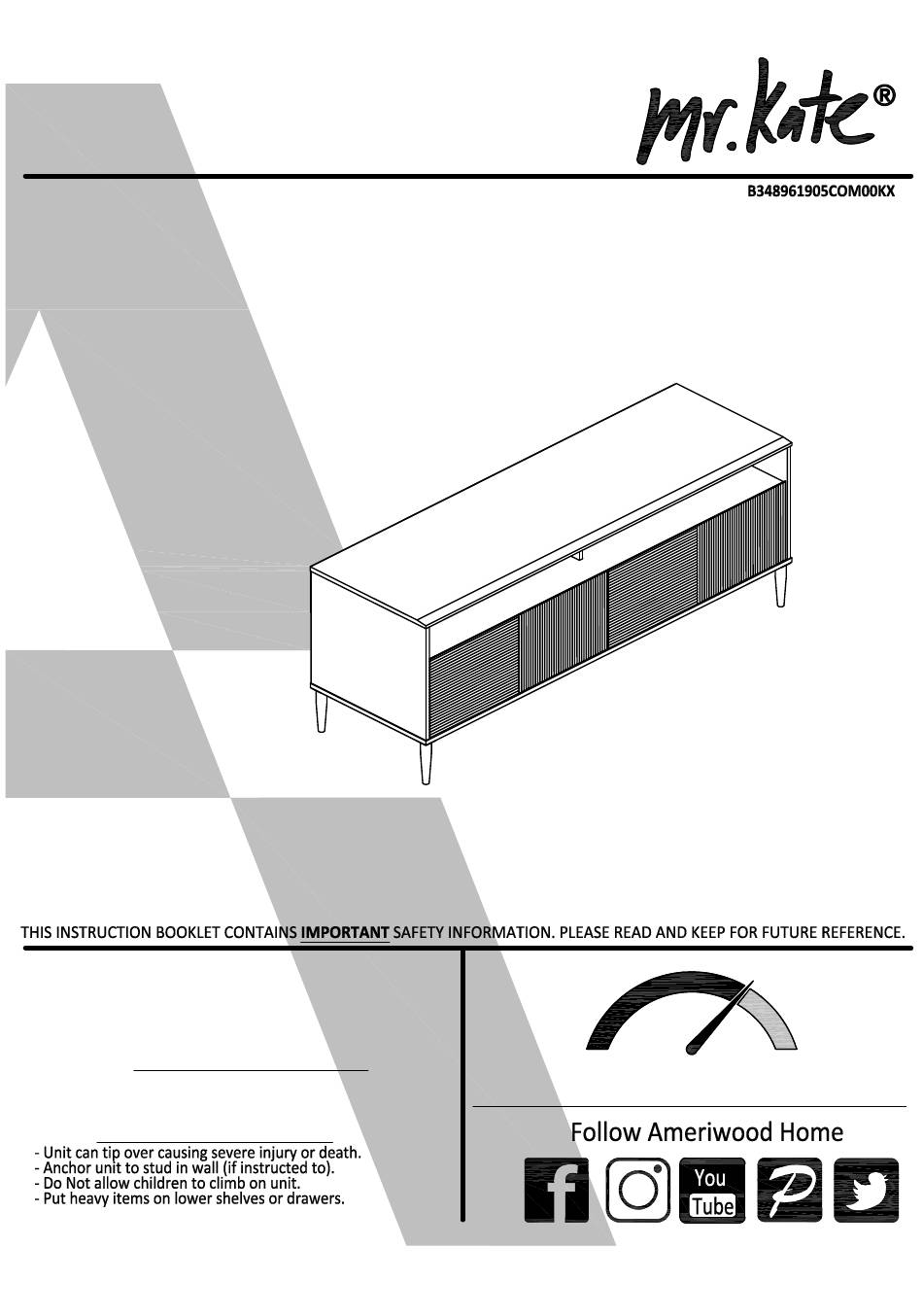 mr.kate®

B348961905COM00KX

THIS INSTRUCTION BOOKLET CONTAINS IMPORTANT SAFETY INFORMATION. PLEASE READ AND KEEP FOR FUTURE REFERENCE.

- Unit can tip over causing severe injury or death.
- Anchor unit to stud in wall (if instructed to).
- Do Not allow children to climb on unit.
- Put heavy items on lower shelves or drawers.

Follow Ameriwood Home

You Tube